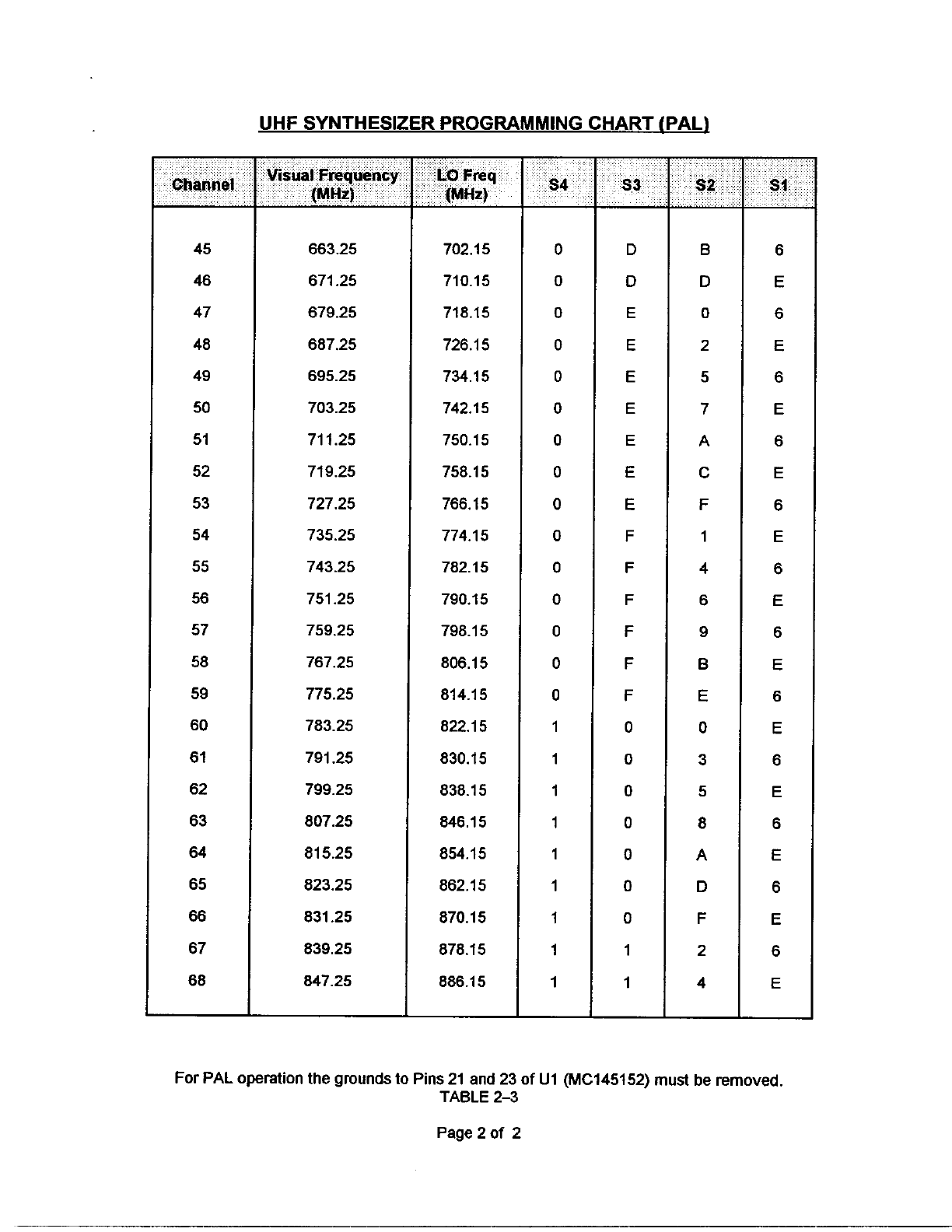 UHF SYNTHESIZER PROGRAMMING CHART (PAL)

| Channel | Visual Frequency (MHz) | LO Freq (MHz) | S4 | S3 | S2 | S1 |
|---|---|---|---|---|---|---|
| 45 | 663.25 | 702.15 | 0 | D | B | 6 |
| 46 | 671.25 | 710.15 | 0 | D | D | E |
| 47 | 679.25 | 718.15 | 0 | E | 0 | 6 |
| 48 | 687.25 | 726.15 | 0 | E | 2 | E |
| 49 | 695.25 | 734.15 | 0 | E | 5 | 6 |
| 50 | 703.25 | 742.15 | 0 | E | 7 | E |
| 51 | 711.25 | 750.15 | 0 | E | A | 6 |
| 52 | 719.25 | 758.15 | 0 | E | C | E |
| 53 | 727.25 | 766.15 | 0 | E | F | 6 |
| 54 | 735.25 | 774.15 | 0 | F | 1 | E |
| 55 | 743.25 | 782.15 | 0 | F | 4 | 6 |
| 56 | 751.25 | 790.15 | 0 | F | 6 | E |
| 57 | 759.25 | 798.15 | 0 | F | 9 | 6 |
| 58 | 767.25 | 806.15 | 0 | F | B | E |
| 59 | 775.25 | 814.15 | 0 | F | E | 6 |
| 60 | 783.25 | 822.15 | 1 | 0 | 0 | E |
| 61 | 791.25 | 830.15 | 1 | 0 | 3 | 6 |
| 62 | 799.25 | 838.15 | 1 | 0 | 5 | E |
| 63 | 807.25 | 846.15 | 1 | 0 | 8 | 6 |
| 64 | 815.25 | 854.15 | 1 | 0 | A | E |
| 65 | 823.25 | 862.15 | 1 | 0 | D | 6 |
| 66 | 831.25 | 870.15 | 1 | 0 | F | E |
| 67 | 839.25 | 878.15 | 1 | 1 | 2 | 6 |
| 68 | 847.25 | 886.15 | 1 | 1 | 4 | E |

For PAL operation the grounds to Pins 21 and 23 of U1 (MC145152) must be removed.
TABLE 2–3

Page 2 of 2